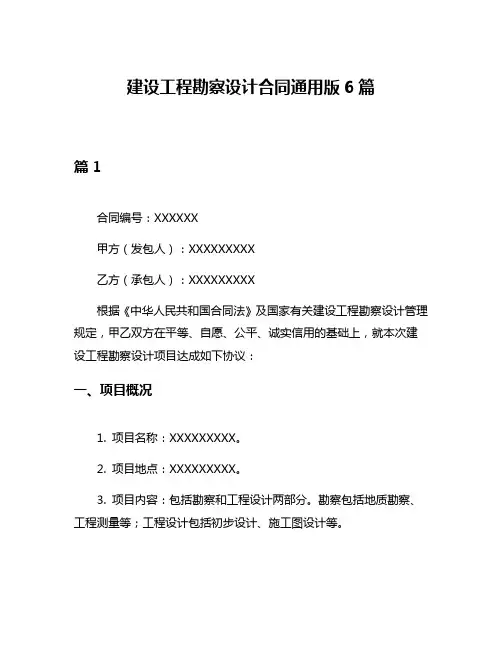 建设工程勘察设计合同通用版 6 篇

篇 1

合同编号：XXXXXX

甲方（发包人）：XXXXXXXXX

乙方（承包人）：XXXXXXXXX

根据《中华人民共和国合同法》及国家有关建设工程勘察设计管理规定，甲乙双方在平等、自愿、公平、诚实信用的基础上，就本次建设工程勘察设计项目达成如下协议：

一、项目概况

1. 项目名称：XXXXXXXXX。

2. 项目地点：XXXXXXXXX。

3. 项目内容：包括勘察和工程设计两部分。勘察包括地质勘察、工程测量等；工程设计包括初步设计、施工图设计等。